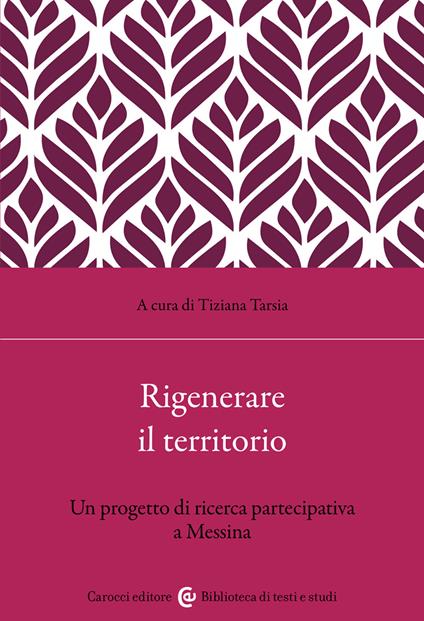 A cura di Tiziana Tarsia

Rigenerare
il territorio

Un progetto di ricerca partecipativa
a Messina

Carocci editore Biblioteca di testi e studi